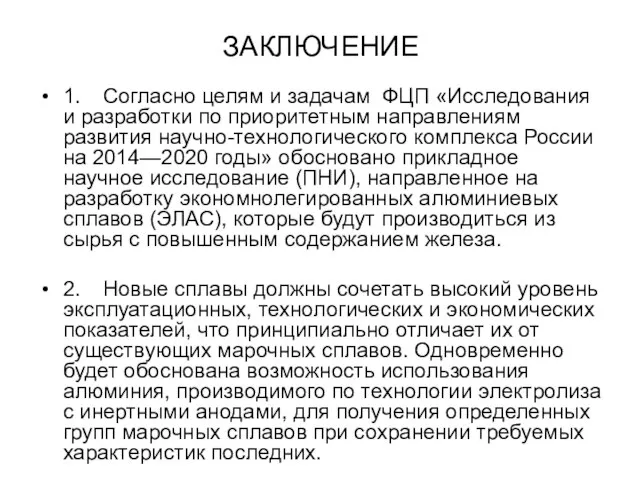 ЗАКЛЮЧЕНИЕ

• 1. Согласно целям и задачам ФЦП «Исследования и разработки по приоритетным направлениям развития научно-технологического комплекса России на 2014—2020 годы» обосновано прикладное научное исследование (ПНИ), направленное на разработку экономнолегированных алюминиевых сплавов (ЭЛАС), которые будут производиться из сырья с повышенным содержанием железа.

• 2. Новые сплавы должны сочетать высокий уровень эксплуатационных, технологических и экономических показателей, что принципиально отличает их от существующих марочных сплавов. Одновременно будет обоснована возможность использования алюминия, производимого по технологии электролиза с инертными анодами, для получения определенных групп марочных сплавов при сохранении требуемых характеристик последних.